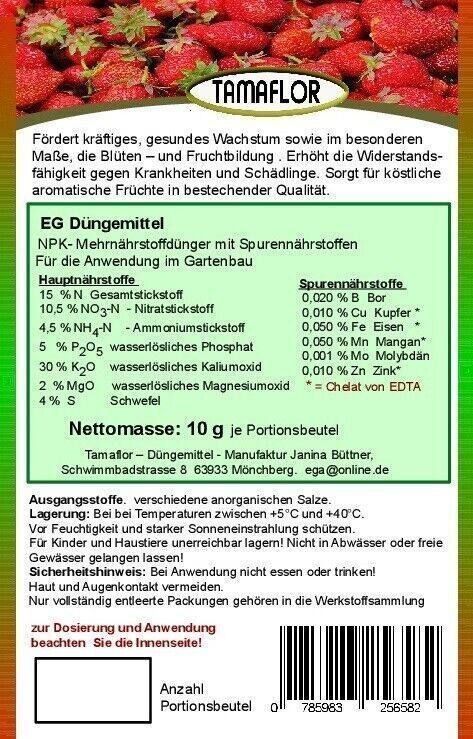 TAMAFLOR

Fördert kräftiges, gesundes Wachstum sowie im besonderen Maße, die Blüten – und Fruchtbildung . Erhöht die Widerstandsfähigkeit gegen Krankheiten und Schädlinge. Sorgt für köstliche aromatische Früchte in bestechender Qualität.

EG Düngemittel

NPK- Mehrnährstoffdünger mit Spurennährstoffen
Für die Anwendung im Gartenbau

Hauptnährstoffe
15 % N Gesamtstickstoff
10,5 % $NO_3$-N - Nitratstickstoff
4,5 % $NH_4$-N - Ammoniumstickstoff
5 % $P_2O_5$ wasserlösliches Phosphat
30 % $K_2O$ wasserlösliches Kaliumoxid
2 % MgO wasserlösliches Magnesiumoxid
4 % S Schwefel

Spurennährstoffe
0,020 % B Bor
0,010 % Cu Kupfer *
0,050 % Fe Eisen *
0,050 % Mn Mangan*
0,001 % Mo Molybdän
0,010 % Zn Zink*
* = Chelat von EDTA

Nettomasse: 10 g je Portionsbeutel

Tamaflor – Düngemittel - Manufaktur Janina Büttner, Schwimmbadstrasse 8 63933 Mönchberg. ega@online.de

Ausgangsstoffe. verschiedene anorganischen Salze.
Lagerung: Bei bei Temperaturen zwischen +5°C und +40°C.
Vor Feuchtigkeit und starker Sonneneinstrahlung schützen.
Für Kinder und Haustiere unerreichbar lagern! Nicht in Abwässer oder freie Gewässer gelangen lassen!
Sicherheitshinweis: Bei Anwendung nicht essen oder trinken!
Haut und Augenkontakt vermeiden.
Nur vollständig entleerte Packungen gehören in die Werkstoffsammlung

zur Dosierung und Anwendung beachten Sie die Innenseite!

Anzahl Portionsbeutel

0 785983 256582